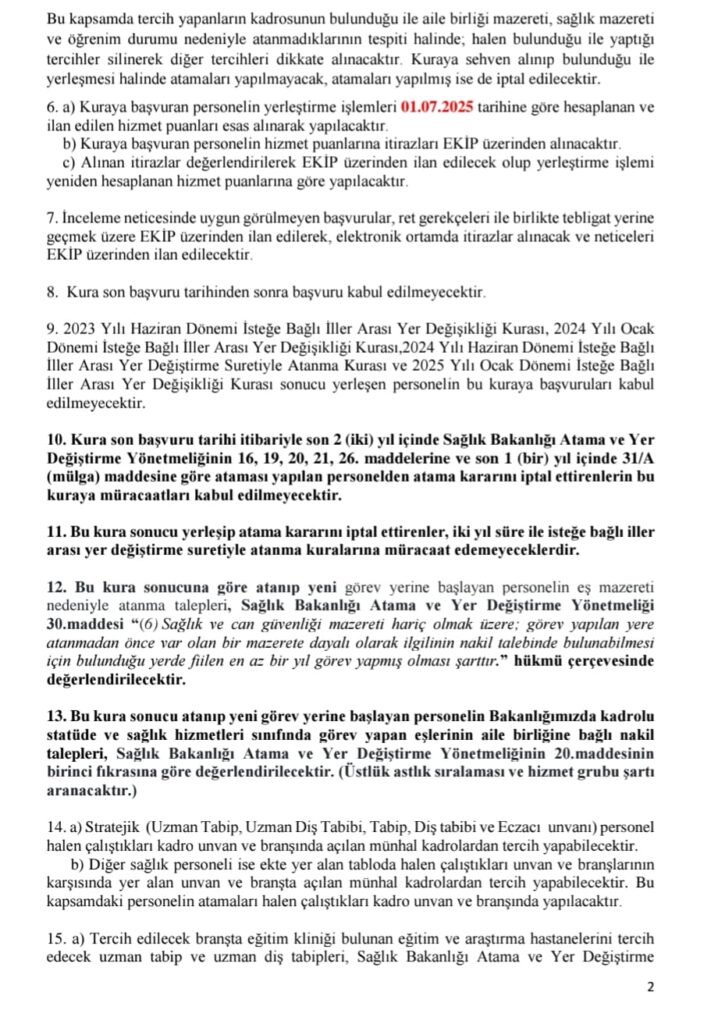 Bu kapsamda tercih yapanların kadrosunun bulunduğu ile aile birliği mazereti, sağlık mazereti ve öğrenim durumu nedeniyle atanmadıklarının tespiti halinde; halen bulunduğu ile yaptığı tercihler silinerek diğer tercihleri dikkate alınacaktır. Kuraya sehven alınıp bulunduğu ile yerleşmesi halinde atamaları yapılmayacak, atamaları yapılmış ise de iptal edilecektir.

6. a) Kuraya başvuran personelin yerleştirme işlemleri 01.07.2025 tarihine göre hesaplanan ve ilan edilen hizmet puanları esas alınarak yapılacaktır.
b) Kuraya başvuran personelin hizmet puanlarına itirazları EKİP üzerinden alınacaktır.
c) Alınan itirazlar değerlendirilerek EKİP üzerinden ilan edilecek olup yerleştirme işlemi yeniden hesaplanan hizmet puanlarına göre yapılacaktır.

7. İnceleme neticesinde uygun görülmeyen başvurular, ret gerekçeleri ile birlikte tebligat yerine geçmek üzere EKİP üzerinden ilan edilerek, elektronik ortamda itirazlar alınacak ve neticeleri EKİP üzerinden ilan edilecektir.

8. Kura son başvuru tarihinden sonra başvuru kabul edilmeyecektir.

9. 2023 Yılı Haziran Dönemi İsteğe Bağlı İller Arası Yer Değişikliği Kurası, 2024 Yılı Ocak Dönemi İsteğe Bağlı İller Arası Yer Değişikliği Kurası,2024 Yılı Haziran Dönemi İsteğe Bağlı İller Arası Yer Değiştirme Suretiyle Atanma Kurası ve 2025 Yılı Ocak Dönemi İsteğe Bağlı İller Arası Yer Değişikliği Kurası sonucu yerleşen personelin bu kuraya başvuruları kabul edilmeyecektir.

10. Kura son başvuru tarihi itibariyle son 2 (iki) yıl içinde Sağlık Bakanlığı Atama ve Yer Değiştirme Yönetmeliğinin 16, 19, 20, 21, 26. maddelerine ve son 1 (bir) yıl içinde 31/A (mülga) maddesine göre ataması yapılan personelden atama kararını iptal ettirenlerin bu kuraya müracaatları kabul edilmeyecektir.

11. Bu kura sonucu yerleşip atama kararını iptal ettirenler, iki yıl süre ile isteğe bağlı iller arası yer değiştirme suretiyle atanma kuralarına müracaat edemeyeceklerdir.

12. Bu kura sonucuna göre atanıp yeni görev yerine başlayan personelin eş mazereti nedeniyle atanma talepleri, Sağlık Bakanlığı Atama ve Yer Değiştirme Yönetmeliği 30.maddesi "(6) Sağlık ve can güvenliği mazereti hariç olmak üzere; görev yapılan yere atanmadan önce var olan bir mazerete dayalı olarak ilgilinin nakil talebinde bulunabilmesi için bulunduğu yerde fiilen en az bir yıl görev yapmış olması şarttır." hükmü çerçevesinde değerlendirilecektir.

13. Bu kura sonucu atanıp yeni görev yerine başlayan personelin Bakanlığımızda kadrolu statüde ve sağlık hizmetleri sınıfında görev yapan eşlerinin aile birliğine bağlı nakil talepleri, Sağlık Bakanlığı Atama ve Yer Değiştirme Yönetmeliğinin 20.maddesinin birinci fıkrasına göre değerlendirilecektir. (Üstlük astlık sıralaması ve hizmet grubu şartı aranacaktır.)

14. a) Stratejik (Uzman Tabip, Uzman Diş Tabibi, Tabip, Diş tabibi ve Eczacı unvanı) personel halen çalıştıkları kadro unvan ve branşında açılan münhal kadrolardan tercih yapabilecektir.
b) Diğer sağlık personeli ise ekte yer alan tabloda halen çalıştıkları unvan ve branşlarının karşısında yer alan unvan ve branşta açılan münhal kadrolardan tercih yapabilecektir. Bu kapsamdaki personelin atamaları halen çalıştıkları kadro unvan ve branşında yapılacaktır.

15. a) Tercih edilecek branşta eğitim kliniği bulunan eğitim ve araştırma hastanelerini tercih edecek uzman tabip ve uzman diş tabipleri, Sağlık Bakanlığı Atama ve Yer Değiştirme

2